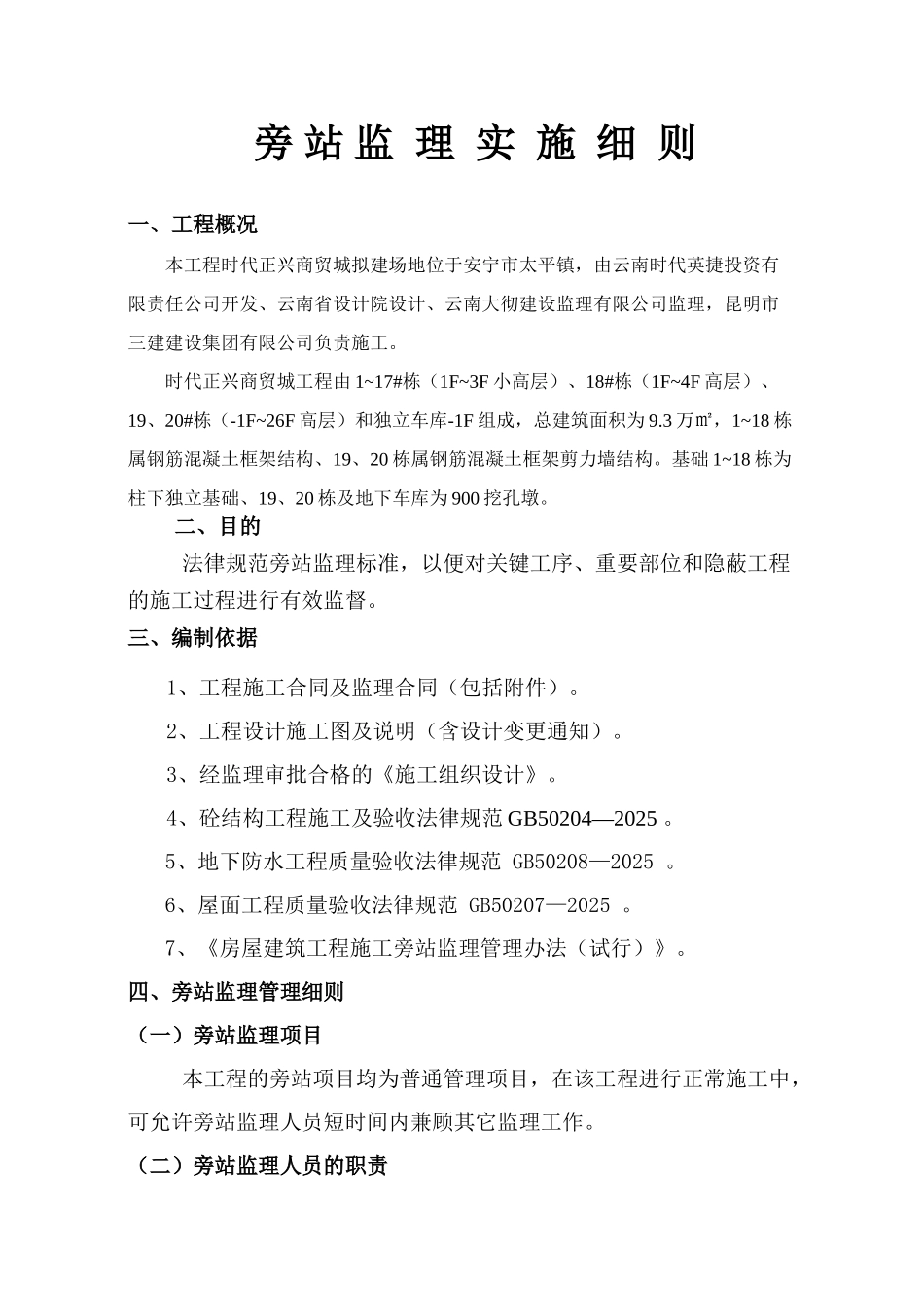 旁站监理实施细则

一、工程概况

本工程时代正兴商贸城拟建场地位于安宁市太平镇，由云南时代英捷投资有限责任公司开发、云南省设计院设计、云南大彻建设监理有限公司监理，昆明市三建建设集团有限公司负责施工。

时代正兴商贸城工程由 1~17#栋（1F~3F 小高层）、18#栋（1F~4F 高层）、19、20#栋（-1F~26F 高层）和独立车库-1F 组成，总建筑面积为 9.3 万㎡，1~18 栋属钢筋混凝土框架结构、19、20 栋属钢筋混凝土框架剪力墙结构。基础 1~18 栋为柱下独立基础、19、20 栋及地下车库为 900 挖孔墩。

二、目的

法律规范旁站监理标准，以便对关键工序、重要部位和隐蔽工程的施工过程进行有效监督。

三、编制依据

1、工程施工合同及监理合同（包括附件）。

2、工程设计施工图及说明（含设计变更通知）。

3、经监理审批合格的《施工组织设计》。

4、砼结构工程施工及验收法律规范 GB50204—2025 。

5、地下防水工程质量验收法律规范 GB50208—2025 。

6、屋面工程质量验收法律规范 GB50207—2025 。

7、《房屋建筑工程施工旁站监理管理办法（试行）》。

四、旁站监理管理细则

（一）旁站监理项目

本工程的旁站项目均为普通管理项目，在该工程进行正常施工中，可允许旁站监理人员短时间内兼顾其它监理工作。

（二）旁站监理人员的职责